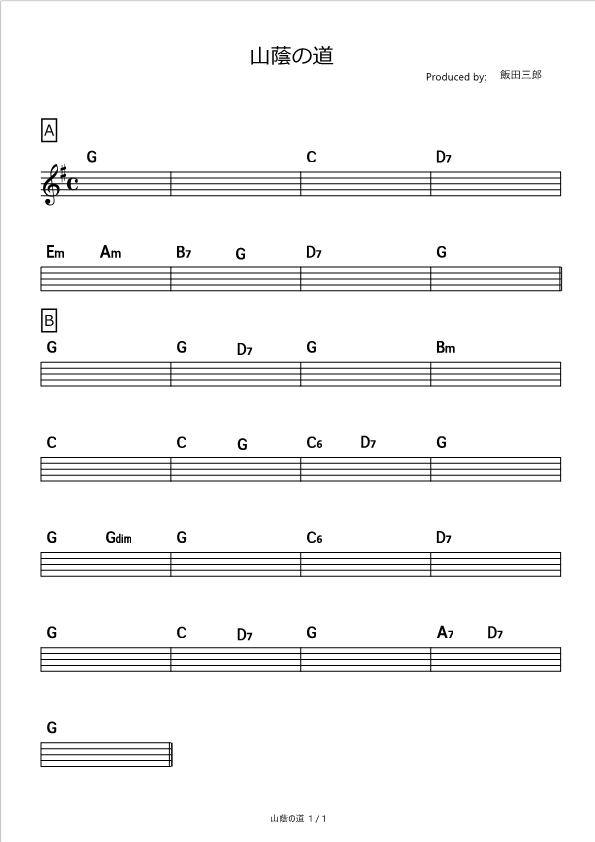 山蔭の道

Produced by: 飯田三郎

A

G C D7

Em Am B7 G D7 G

B

G G D7 G Bm

C C G C6 D7 G

G Gdim G C6 D7

G C D7 G A7 D7

G

山蔭の道 1 / 1